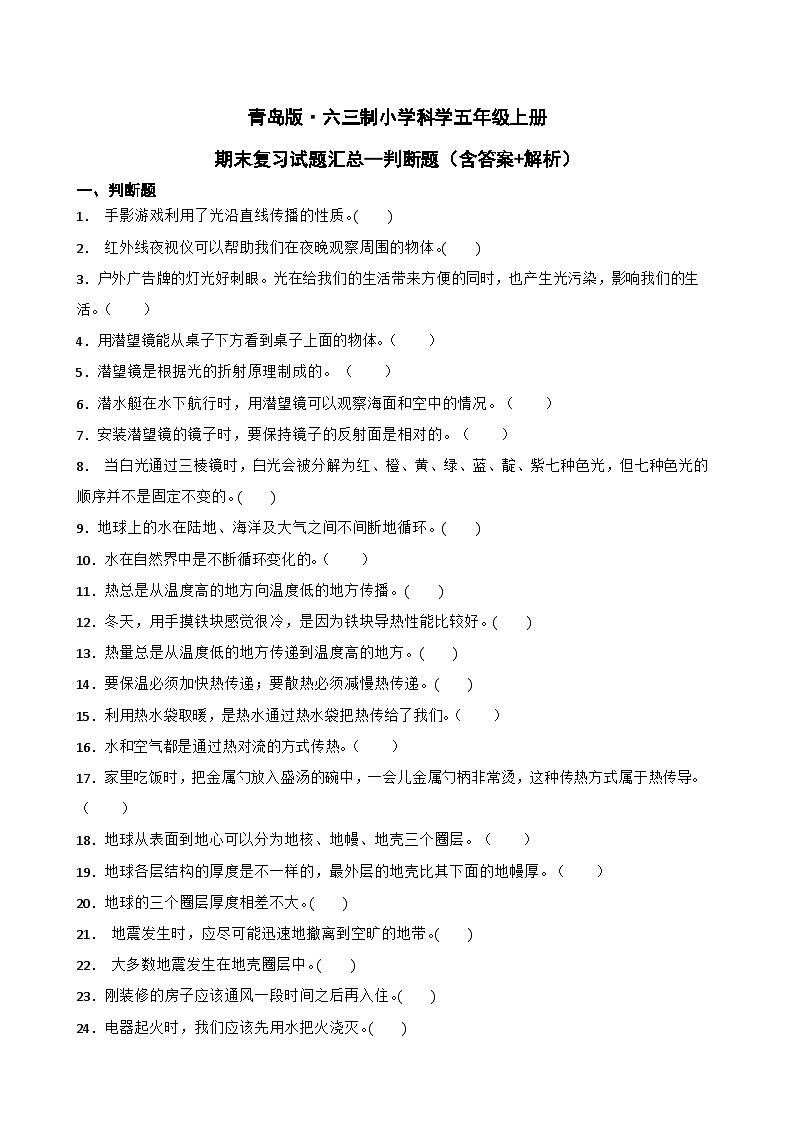 青岛版·六三制小学科学五年级上册

期末复习试题汇总—判断题（含答案+解析）

一、判断题

1． 手影游戏利用了光沿直线传播的性质。( )

2． 红外线夜视仪可以帮助我们在夜晚观察周围的物体。( )

3．户外广告牌的灯光好刺眼。光在给我们的生活带来方便的同时，也产生光污染，影响我们的生活。（ ）

4．用潜望镜能从桌子下方看到桌子上面的物体。（ ）

5．潜望镜是根据光的折射原理制成的。（ ）

6．潜水艇在水下航行时，用潜望镜可以观察海面和空中的情况。（ ）

7．安装潜望镜的镜子时，要保持镜子的反射面是相对的。（ ）

8． 当白光通过三棱镜时，白光会被分解为红、橙、黄、绿、蓝、靛、紫七种色光，但七种色光的顺序并不是固定不变的。( )

9．地球上的水在陆地、海洋及大气之间不间断地循环。( )

10．水在自然界中是不断循环变化的。( )

11．热总是从温度高的地方向温度低的地方传播。( )

12．冬天，用手摸铁块感觉很冷，是因为铁块导热性能比较好。( )

13．热量总是从温度低的地方传递到温度高的地方。( )

14．要保温必须加快热传递；要散热必须减慢热传递。( )

15．利用热水袋取暖，是热水通过热水袋把热传给了我们。( )

16．水和空气都是通过热对流的方式传热。( )

17．家里吃饭时，把金属勺放入盛汤的碗中，一会儿金属勺柄非常烫，这种传热方式属于热传导。（ ）

18．地球从表面到地心可以分为地核、地幔、地壳三个圈层。（ ）

19．地球各层结构的厚度是不一样的，最外层的地壳比其下面的地幔厚。（ ）

20．地球的三个圈层厚度相差不大。( )

21． 地震发生时，应尽可能迅速地撤离到空旷的地带。( )

22． 大多数地震发生在地壳圈层中。( )

23．刚装修的房子应该通风一段时间之后再入住。( )

24．电器起火时，我们应该先用水把火浇灭。( )